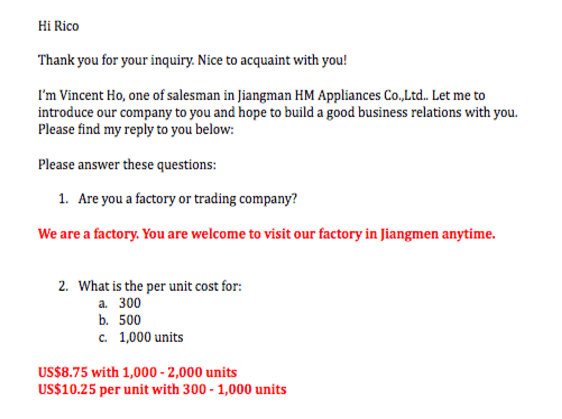 Hi Rico

Thank you for your inquiry. Nice to acquaint with you!

I'm Vincent Ho, one of salesman in Jiangman HM Appliances Co.,Ltd.. Let me to introduce our company to you and hope to build a good business relations with you. Please find my reply to you below:

Please answer these questions:

1. Are you a factory or trading company?

We are a factory. You are welcome to visit our factory in Jiangmen anytime.

2. What is the per unit cost for:
a. 300
b. 500
c. 1,000 units

US$8.75 with 1,000 - 2,000 units
US$10.25 per unit with 300 - 1,000 units